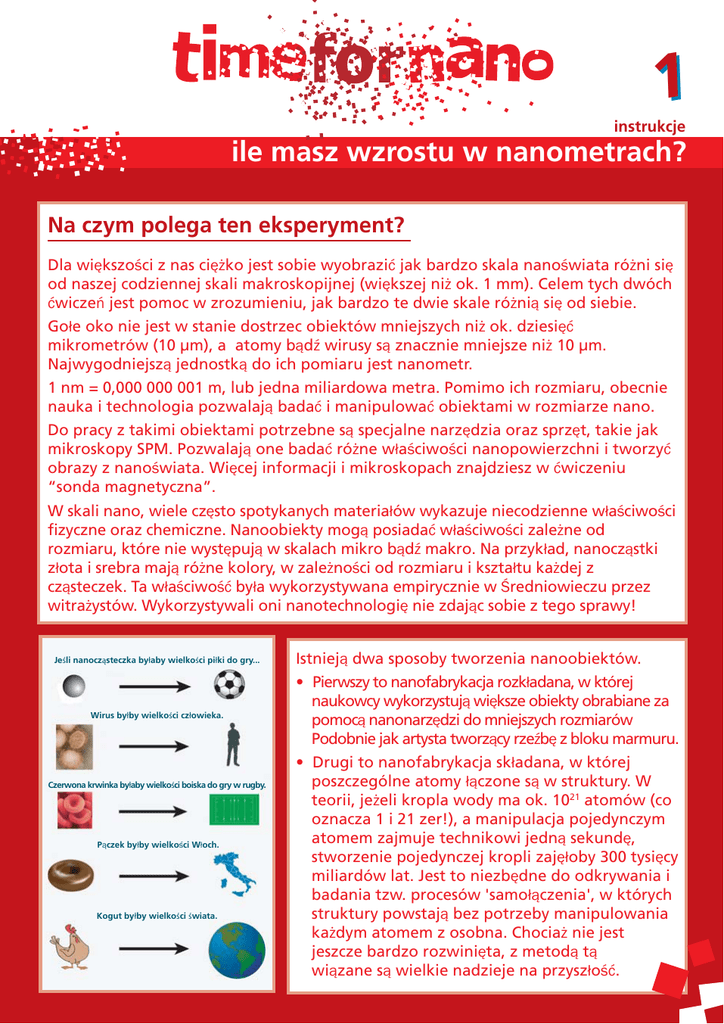 timefornano

1

instrukcje

ile masz wzrostu w nanometrach?

Na czym polega ten eksperyment?

Dla większości z nas ciężko jest sobie wyobrazić jak bardzo skala nanoświata różni się od naszej codziennej skali makroskopijnej (większej niż ok. 1 mm). Celem tych dwóch ćwiczeń jest pomoc w zrozumieniu, jak bardzo te dwie skale różnią się od siebie.

Gołe oko nie jest w stanie dostrzec obiektów mniejszych niż ok. dziesięć mikrometrów (10 μm), a atomy bądź wirusy są znacznie mniejsze niż 10 μm. Najwygodniejszą jednostką do ich pomiaru jest nanometr.

1 nm = 0,000 000 001 m, lub jedna miliardowa metra. Pomimo ich rozmiaru, obecnie nauka i technologia pozwalają badać i manipulować obiektami w rozmiarze nano.

Do pracy z takimi obiektami potrzebne są specjalne narzędzia oraz sprzęt, takie jak mikroskopy SPM. Pozwalają one badać różne właściwości nanopowierzchni i tworzyć obrazy z nanoświata. Więcej informacji i mikroskopach znajdziesz w ćwiczeniu "sonda magnetyczna".

W skali nano, wiele często spotykanych materiałów wykazuje niecodzienne właściwości fizyczne oraz chemiczne. Nanoobiekty mogą posiadać właściwości zależne od rozmiaru, które nie występują w skalach mikro bądź makro. Na przykład, nanocząstki złota i srebra mają różne kolory, w zależności od rozmiaru i kształtu każdej z cząsteczek. Ta właściwość była wykorzystywana empirycznie w Średniowieczu przez witrażystów. Wykorzystywali oni nanotechnologię nie zdając sobie z tego sprawy!

Jeśli nanocząsteczka byłaby wielkości piłki do gry...

Wirus byłby wielkości człowieka.

Czerwona krwinka byłaby wielkości boiska do gry w rugby.

Pączek byłby wielkości Włoch.

Kogut byłby wielkości świata.

Istnieją dwa sposoby tworzenia nanoobiektów.

• Pierwszy to nanofabrykacja rozkładana, w której naukowcy wykorzystują większe obiekty obrabiane za pomocą nanonarzędzi do mniejszych rozmiarów Podobnie jak artysta tworzący rzeźbę z bloku marmuru.

• Drugi to nanofabrykacja składana, w której poszczególne atomy łączone są w struktury. W teorii, jeżeli kropla wody ma ok. $10^{21}$ atomów (co oznacza 1 i 21 zer!), a manipulacja pojedynczym atomem zajmuje technikowi jedną sekundę, stworzenie pojedynczej kropli zajęłoby 300 tysięcy miliardów lat. Jest to niezbędne do odkrywania i badania tzw. procesów 'samołączenia', w których struktury powstają bez potrzeby manipulowania każdym atomem z osobna. Chociaż nie jest jeszcze bardzo rozwinięta, z metodą tą wiązane są wielkie nadzieje na przyszłość.